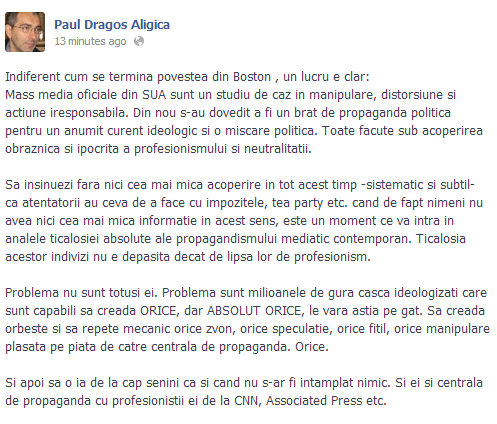 Paul Dragos Aligica
13 minutes ago

Indiferent cum se termina povestea din Boston , un lucru e clar:
Mass media oficiale din SUA sunt un studiu de caz in manipulare, distorsiune si actiune iresponsabila. Din nou s-au dovedit a fi un brat de propaganda politica pentru un anumit curent ideologic si o miscare politica. Toate facute sub acoperirea obraznica si ipocrita a profesionismului si neutralitatii.

Sa insinuezi fara nici cea mai mica acoperire in tot acest timp -sistematic si subtil- ca atentatorii au ceva de a face cu impozitele, tea party etc. cand de fapt nimeni nu avea nici cea mai mica informatie in acest sens, este un moment ce va intra in analele ticalosiei absolute ale propagandismului mediatic contemporan. Ticalosia acestor indivizi nu e depasita decat de lipsa lor de profesionism.

Problema nu sunt totusi ei. Problema sunt milioanele de gura casca ideologizati care sunt capabili sa creada ORICE, dar ABSOLUT ORICE, le vara astia pe gat. Sa creada orbeste si sa repete mecanic orice zvon, orice speculatie, orice fitil, orice manipulare plasata pe piata de catre centrala de propaganda. Orice.

Si apoi sa o ia de la cap senini ca si cand nu s-ar fi intamplat nimic. Si ei si centrala de propaganda cu profesionistii ei de la CNN, Associated Press etc.